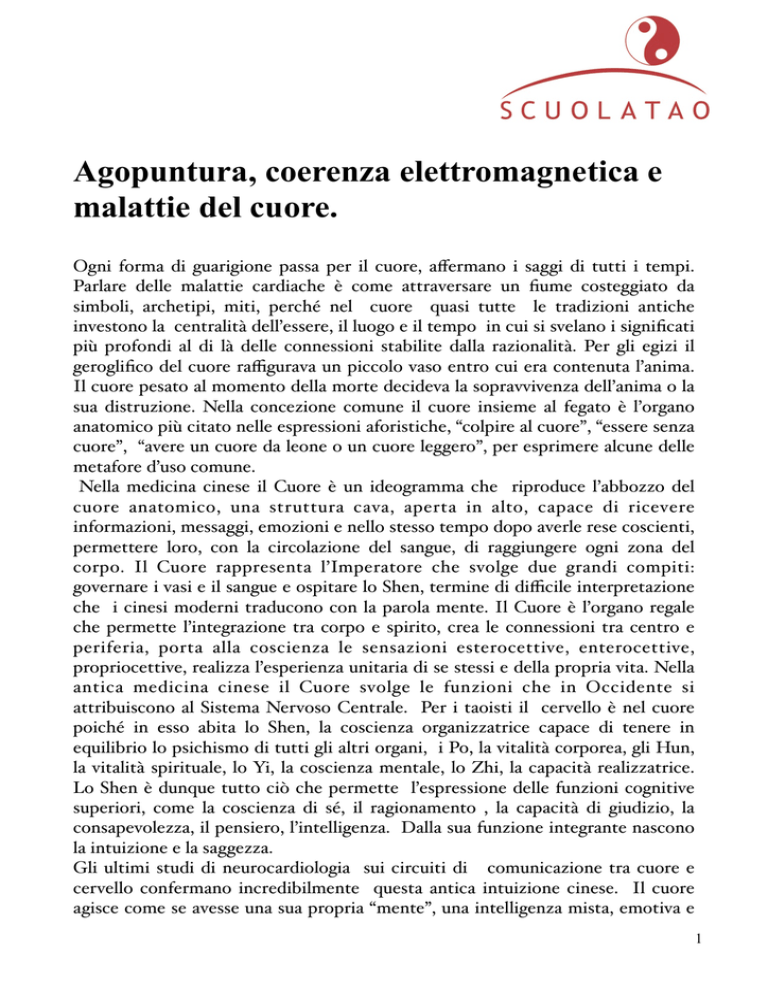 SCUOLATAO

Agopuntura, coerenza elettromagnetica e malattie del cuore.

Ogni forma di guarigione passa per il cuore, affermano i saggi di tutti i tempi. Parlare delle malattie cardiache è come attraversare un fiume costeggiato da simboli, archetipi, miti, perché nel cuore quasi tutte le tradizioni antiche investono la centralità dell'essere, il luogo e il tempo in cui si svelano i significati più profondi al di là delle connessioni stabilite dalla razionalità. Per gli egizi il geroglifico del cuore raffigurava un piccolo vaso entro cui era contenuta l'anima. Il cuore pesato al momento della morte decideva la sopravvivenza dell'anima o la sua distruzione. Nella concezione comune il cuore insieme al fegato è l'organo anatomico più citato nelle espressioni aforistiche, "colpire al cuore", "essere senza cuore", "avere un cuore da leone o un cuore leggero", per esprimere alcune delle metafore d'uso comune.
Nella medicina cinese il Cuore è un ideogramma che riproduce l'abbozzo del cuore anatomico, una struttura cava, aperta in alto, capace di ricevere informazioni, messaggi, emozioni e nello stesso tempo dopo averle rese coscienti, permettere loro, con la circolazione del sangue, di raggiungere ogni zona del corpo. Il Cuore rappresenta l'Imperatore che svolge due grandi compiti: governare i vasi e il sangue e ospitare lo Shen, termine di difficile interpretazione che i cinesi moderni traducono con la parola mente. Il Cuore è l'organo regale che permette l'integrazione tra corpo e spirito, crea le connessioni tra centro e periferia, porta alla coscienza le sensazioni esterocettive, enterocettive, propriocettive, realizza l'esperienza unitaria di se stessi e della propria vita. Nella antica medicina cinese il Cuore svolge le funzioni che in Occidente si attribuiscono al Sistema Nervoso Centrale. Per i taoisti il cervello è nel cuore poiché in esso abita lo Shen, la coscienza organizzatrice capace di tenere in equilibrio lo psichismo di tutti gli altri organi, i Po, la vitalità corporea, gli Hun, la vitalità spirituale, lo Yi, la coscienza mentale, lo Zhi, la capacità realizzatrice. Lo Shen è dunque tutto ciò che permette l'espressione delle funzioni cognitive superiori, come la coscienza di sé, il ragionamento , la capacità di giudizio, la consapevolezza, il pensiero, l'intelligenza. Dalla sua funzione integrante nascono la intuizione e la saggezza.
Gli ultimi studi di neurocardiologia sui circuiti di comunicazione tra cuore e cervello confermano incredibilmente questa antica intuizione cinese. Il cuore agisce come se avesse una sua propria "mente", una intelligenza mista, emotiva e

1